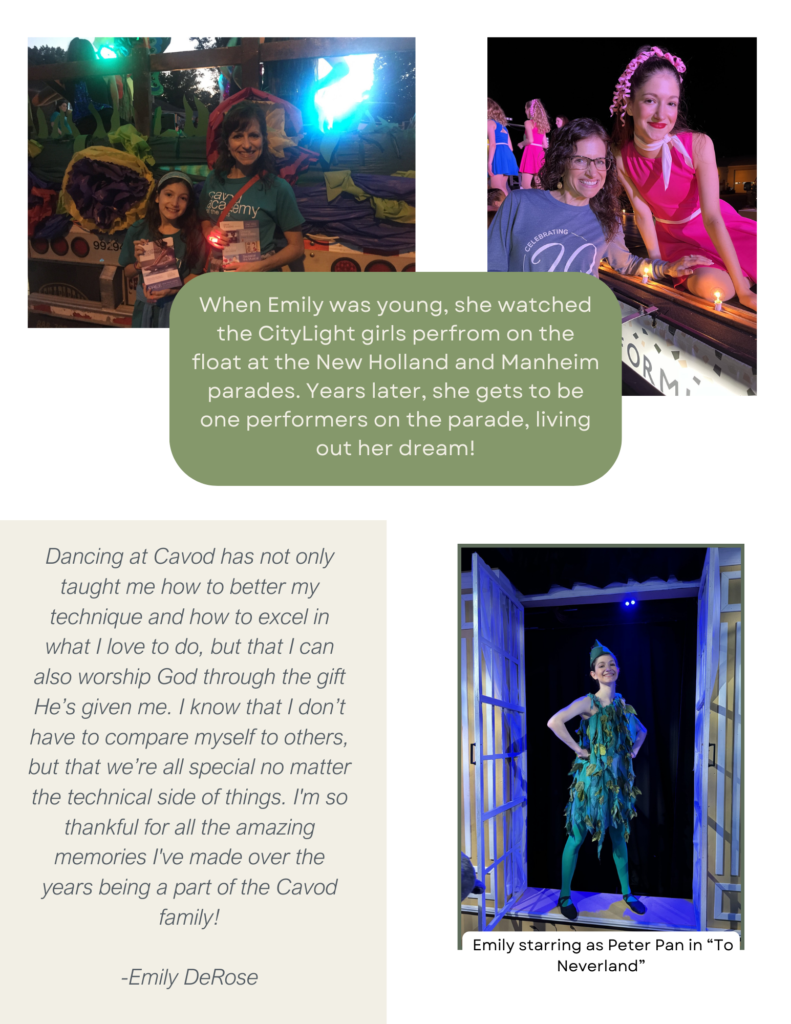 When Emily was young, she watched the CityLight girls perfrom on the float at the New Holland and Manheim parades. Years later, she gets to be one performers on the parade, living out her dream!

Dancing at Cavod has not only taught me how to better my technique and how to excel in what I love to do, but that I can also worship God through the gift He's given me. I know that I don't have to compare myself to others, but that we're all special no matter the technical side of things. I'm so thankful for all the amazing memories I've made over the years being a part of the Cavod family!

-Emily DeRose

Emily starring as Peter Pan in "To Neverland"